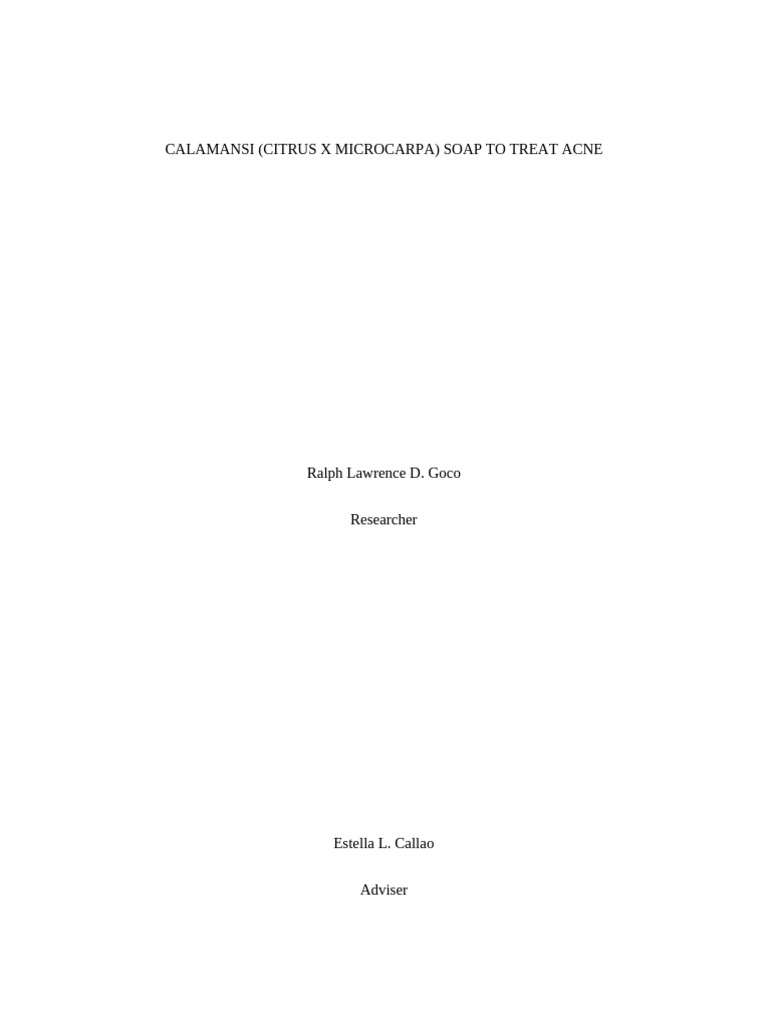 CALAMANSI (CITRUS X MICROCARPA) SOAP TO TREAT ACNE

Ralph Lawrence D. Goco

Researcher

Estella L. Callao

Adviser